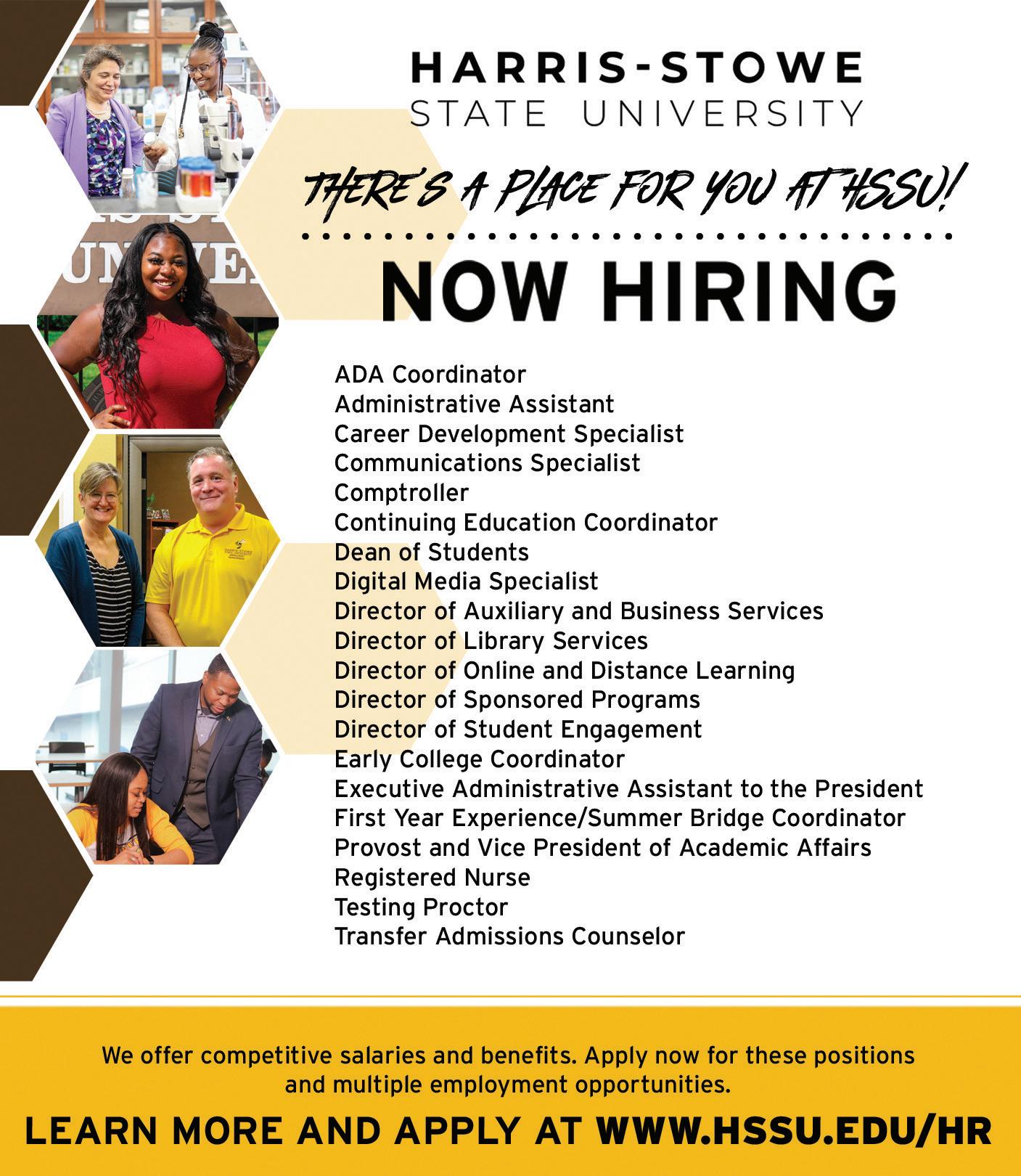 HARRIS-STOWE
STATE UNIVERSITY

THERE'S A PLACE FOR YOU AT HSSU!

NOW HIRING

ADA Coordinator
Administrative Assistant
Career Development Specialist
Communications Specialist
Comptroller
Continuing Education Coordinator
Dean of Students
Digital Media Specialist
Director of Auxiliary and Business Services
Director of Library Services
Director of Online and Distance Learning
Director of Sponsored Programs
Director of Student Engagement
Early College Coordinator
Executive Administrative Assistant to the President
First Year Experience/Summer Bridge Coordinator
Provost and Vice President of Academic Affairs
Registered Nurse
Testing Proctor
Transfer Admissions Counselor

We offer competitive salaries and benefits. Apply now for these positions and multiple employment opportunities.

LEARN MORE AND APPLY AT WWW.HSSU.EDU/HR